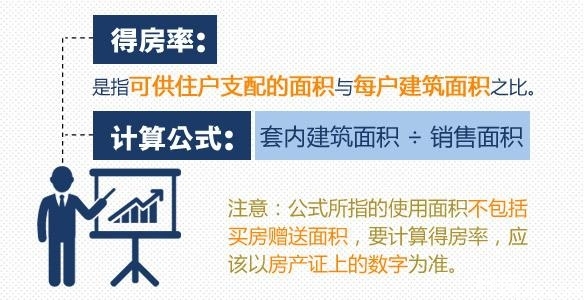 得房率：

是指可供住户支配的面积与每户建筑面积之比。

计算公式： 套内建筑面积 ÷ 销售面积

注意：公式所指的使用面积不包括买房赠送面积，要计算得房率，应该以房产证上的数字为准。